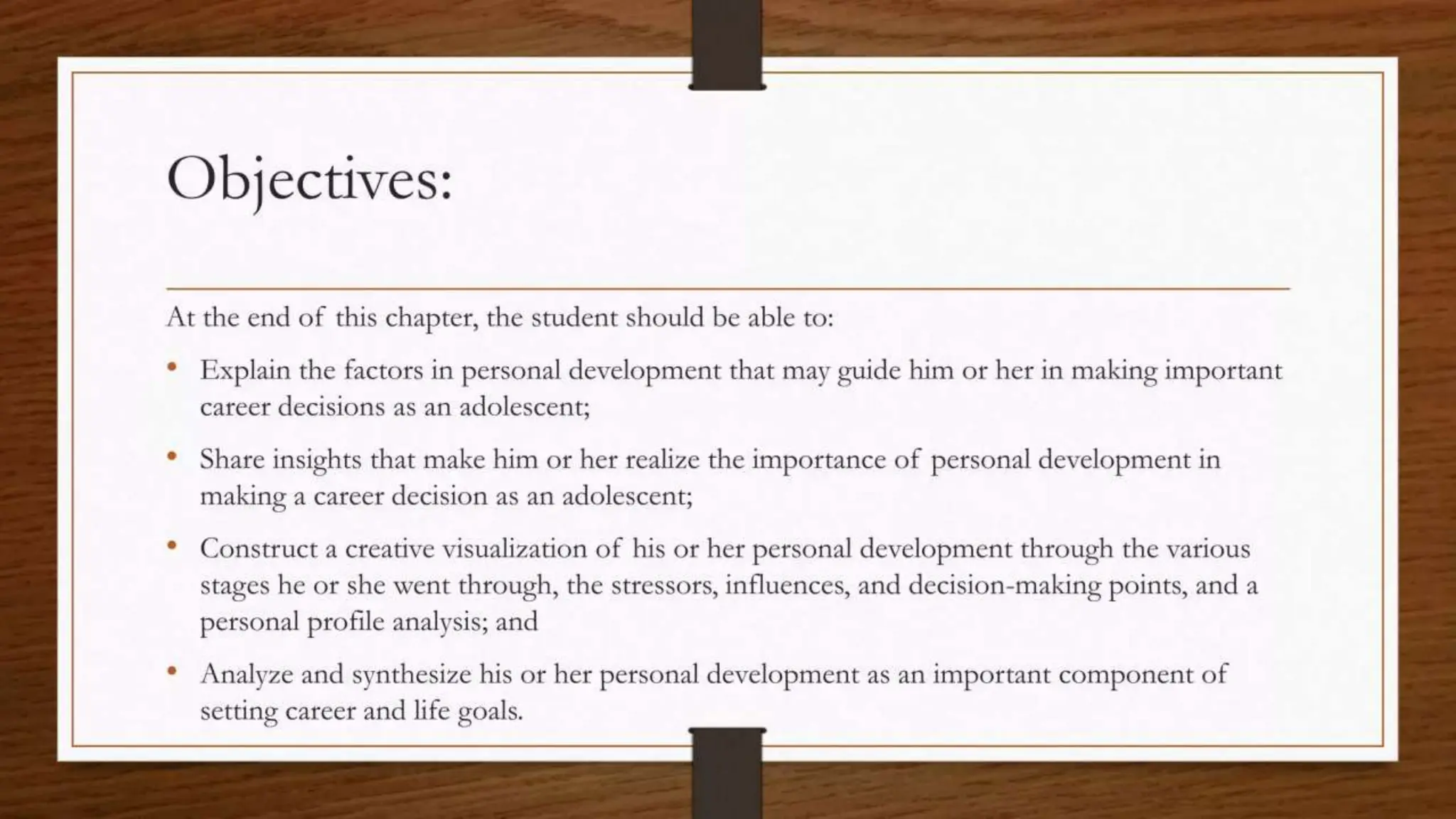 Objectives:

At the end of this chapter, the student should be able to:

• Explain the factors in personal development that may guide him or her in making important career decisions as an adolescent;

• Share insights that make him or her realize the importance of personal development in making a career decision as an adolescent;

• Construct a creative visualization of his or her personal development through the various stages he or she went through, the stressors, influences, and decision-making points, and a personal profile analysis; and

• Analyze and synthesize his or her personal development as an important component of setting career and life goals.